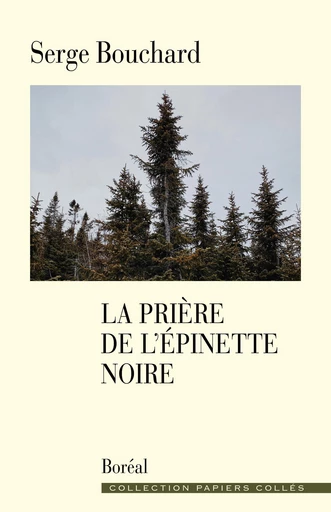 Serge Bouchard

LA PRIÈRE
DE L'ÉPINETTE
NOIRE

Boréal

COLLECTION PAPIERS COLLÉS